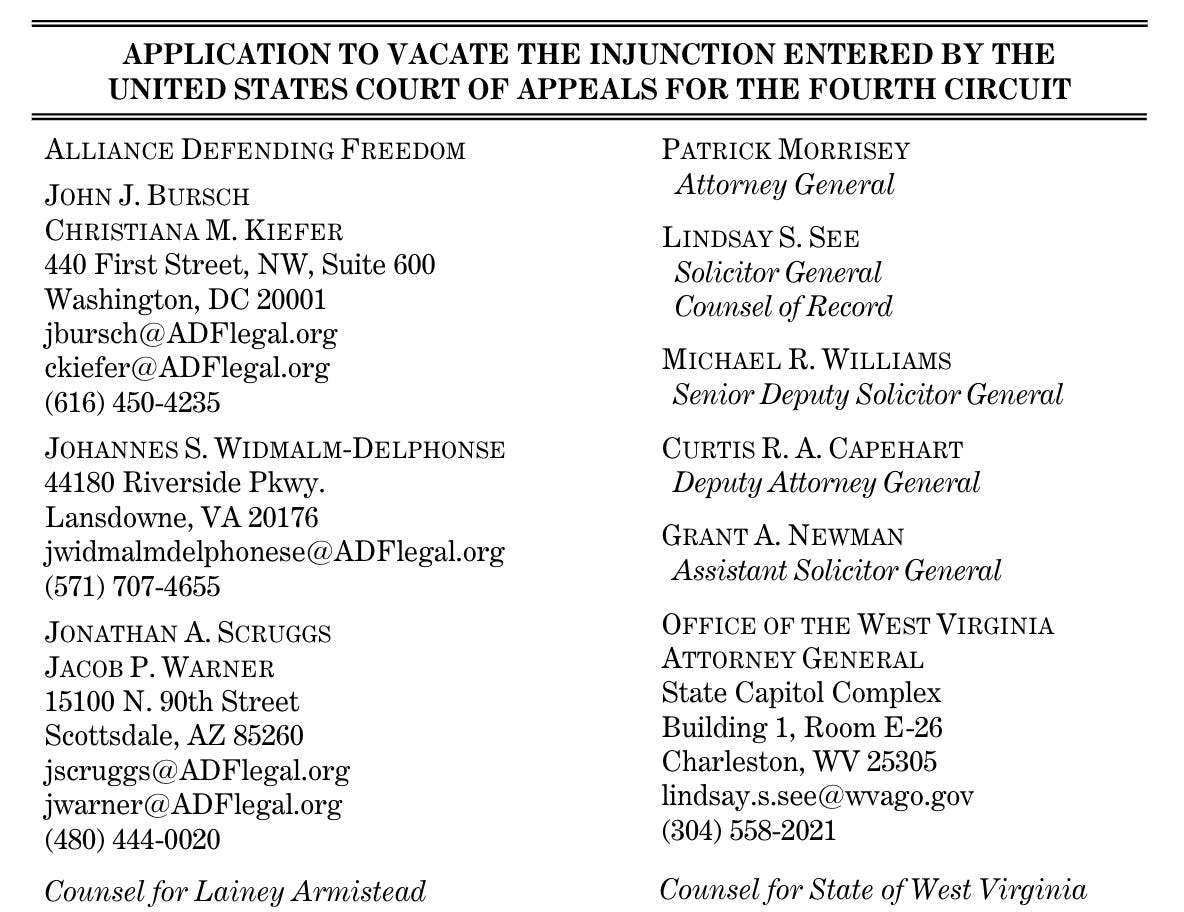 APPLICATION TO VACATE THE INJUNCTION ENTERED BY THE UNITED STATES COURT OF APPEALS FOR THE FOURTH CIRCUIT

ALLIANCE DEFENDING FREEDOM

JOHN J. BURSCH
CHRISTIANA M. KIEFER
440 First Street, NW, Suite 600
Washington, DC 20001
jbursch@ADFlegal.org
ckiefer@ADFlegal.org
(616) 450-4235

JOHANNES S. WIDMALM-DELPHONSE
44180 Riverside Pkwy.
Lansdowne, VA 20176
jwidmalmdelphonese@ADFlegal.org
(571) 707-4655

JONATHAN A. SCRUGGS
JACOB P. WARNER
15100 N. 90th Street
Scottsdale, AZ 85260
jscruggs@ADFlegal.org
jwarner@ADFlegal.org
(480) 444-0020

Counsel for Lainey Armistead

PATRICK MORRISEY
Attorney General

LINDSAY S. SEE
Solicitor General
Counsel of Record

MICHAEL R. WILLIAMS
Senior Deputy Solicitor General

CURTIS R. A. CAPEHART
Deputy Attorney General

GRANT A. NEWMAN
Assistant Solicitor General

OFFICE OF THE WEST VIRGINIA ATTORNEY GENERAL
State Capitol Complex
Building 1, Room E-26
Charleston, WV 25305
lindsay.s.see@wvago.gov
(304) 558-2021

Counsel for State of West Virginia